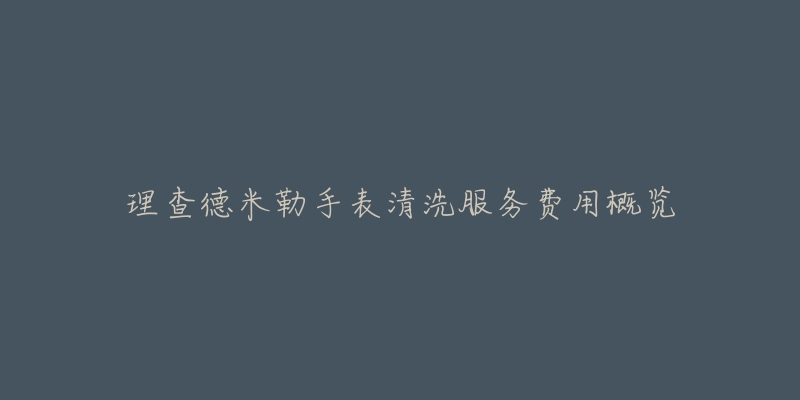 理查德米勒手表清洗服务费用概览